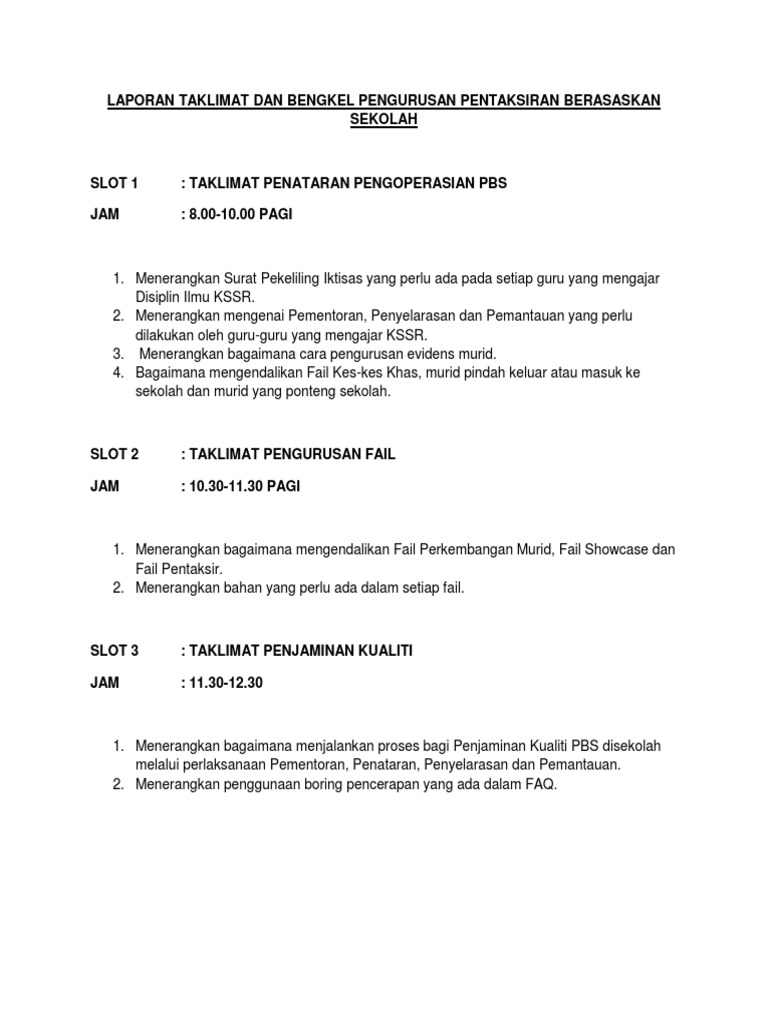 LAPORAN TAKLIMAT DAN BENGKEL PENGURUSAN PENTAKSIRAN BERASASKAN SEKOLAH

SLOT 1 : TAKLIMAT PENATARAN PENGOPERASIAN PBS

JAM : 8.00-10.00 PAGI

1. Menerangkan Surat Pekeliling Iktisas yang perlu ada pada setiap guru yang mengajar Disiplin Ilmu KSSR.
2. Menerangkan mengenai Pementoran, Penyelarasan dan Pemantauan yang perlu dilakukan oleh guru-guru yang mengajar KSSR.
3. Menerangkan bagaimana cara pengurusan evidens murid.
4. Bagaimana mengendalikan Fail Kes-kes Khas, murid pindah keluar atau masuk ke sekolah dan murid yang ponteng sekolah.

SLOT 2 : TAKLIMAT PENGURUSAN FAIL

JAM : 10.30-11.30 PAGI

1. Menerangkan bagaimana mengendalikan Fail Perkembangan Murid, Fail Showcase dan Fail Pentaksir.
2. Menerangkan bahan yang perlu ada dalam setiap fail.

SLOT 3 : TAKLIMAT PENJAMINAN KUALITI

JAM : 11.30-12.30

1. Menerangkan bagaimana menjalankan proses bagi Penjaminan Kualiti PBS disekolah melalui perlaksanaan Pementoran, Penataran, Penyelarasan dan Pemantauan.
2. Menerangkan penggunaan boring pencerapan yang ada dalam FAQ.